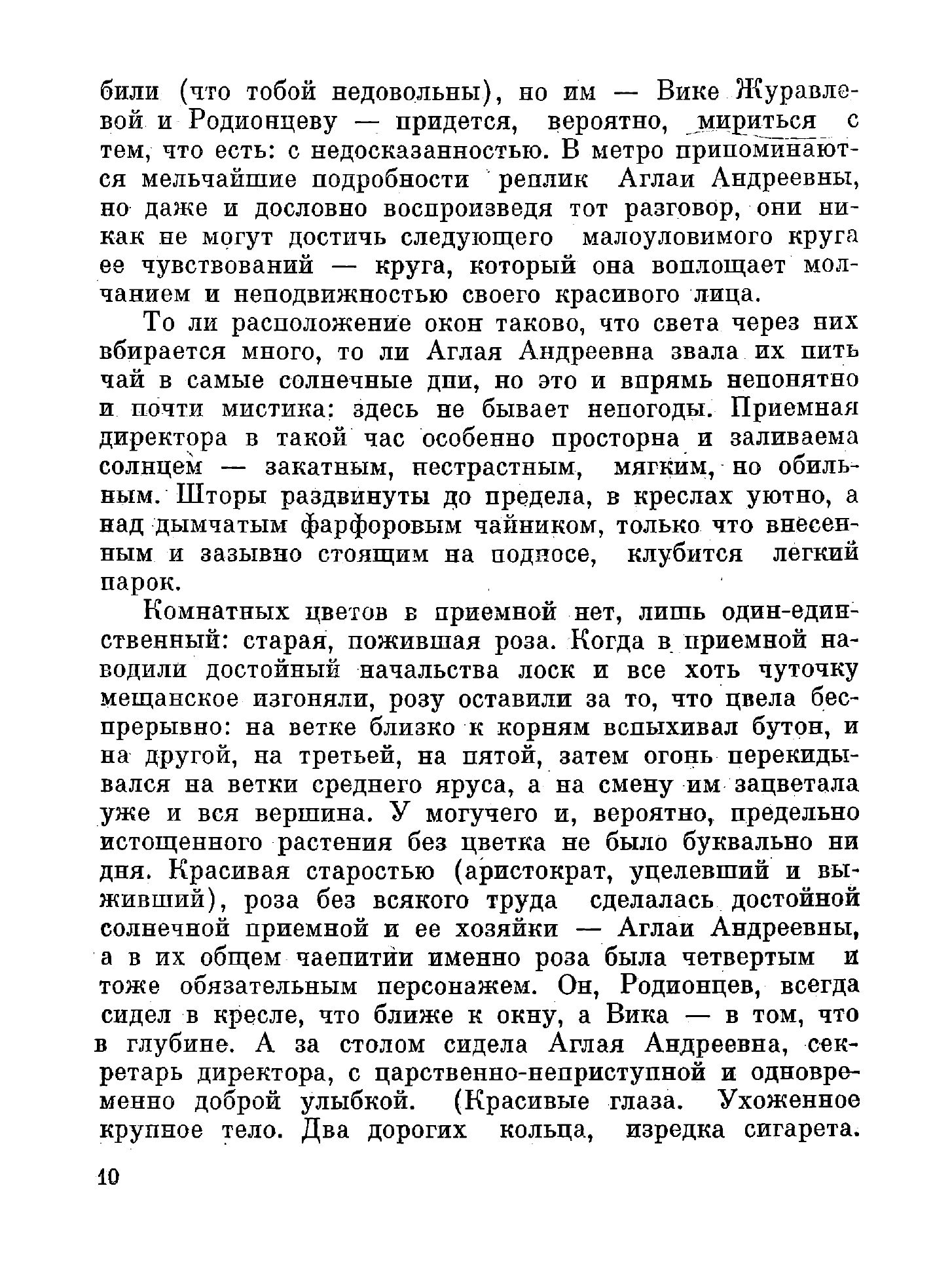 били (что тобой недовольны), но им — Вике Журавлевой и Родионцеву — придется, вероятно, мириться с тем, что есть: с недосказанностью. В метро припоминаются мельчайшие подробности реплик Аглаи Андреевны, но даже и дословно воспроизведя тот разговор, они никак не могут достичь следующего малоуловимого круга ее чувствований — круга, который она воплощает молчанием и неподвижностью своего красивого лица.

То ли расположение окон таково, что света через них вбирается много, то ли Аглая Андреевна звала их пить чай в самые солнечные дни, но это и впрямь непонятно и почти мистика: здесь не бывает непогоды. Приемная директора в такой час особенно просторна и заливаема солнцем — закатным, нестрастным, мягким, но обильным. Шторы раздвинуты до предела, в креслах уютно, а над дымчатым фарфоровым чайником, только что внесенным и зазывно стоящим на подносе, клубится легкий парок.

Комнатных цветов в приемной нет, лишь один-единственный: старая, пожившая роза. Когда в приемной наводили достойный начальства лоск и все хоть чуточку мещанское изгоняли, розу оставили за то, что цвела беспрерывно: на ветке близко к корням вспыхивал бутон, и на другой, на третьей, на пятой, затем огонь перекидывался на ветки среднего яруса, а на смену им зацветала уже и вся вершина. У могучего и, вероятно, предельно истощенного растения без цветка не было буквально ни дня. Красивая старостью (аристократ, уцелевший и выживший), роза без всякого труда сделалась достойной солнечной приемной и ее хозяйки — Аглаи Андреевны, а в их общем чаепитии именно роза была четвертым и тоже обязательным персонажем. Он, Родионцев, всегда сидел в кресле, что ближе к окну, а Вика — в том, что в глубине. А за столом сидела Аглая Андреевна, секретарь директора, с царственно-неприступной и одновременно доброй улыбкой. (Красивые глаза. Ухоженное крупное тело. Два дорогих кольца, изредка сигарета.

10